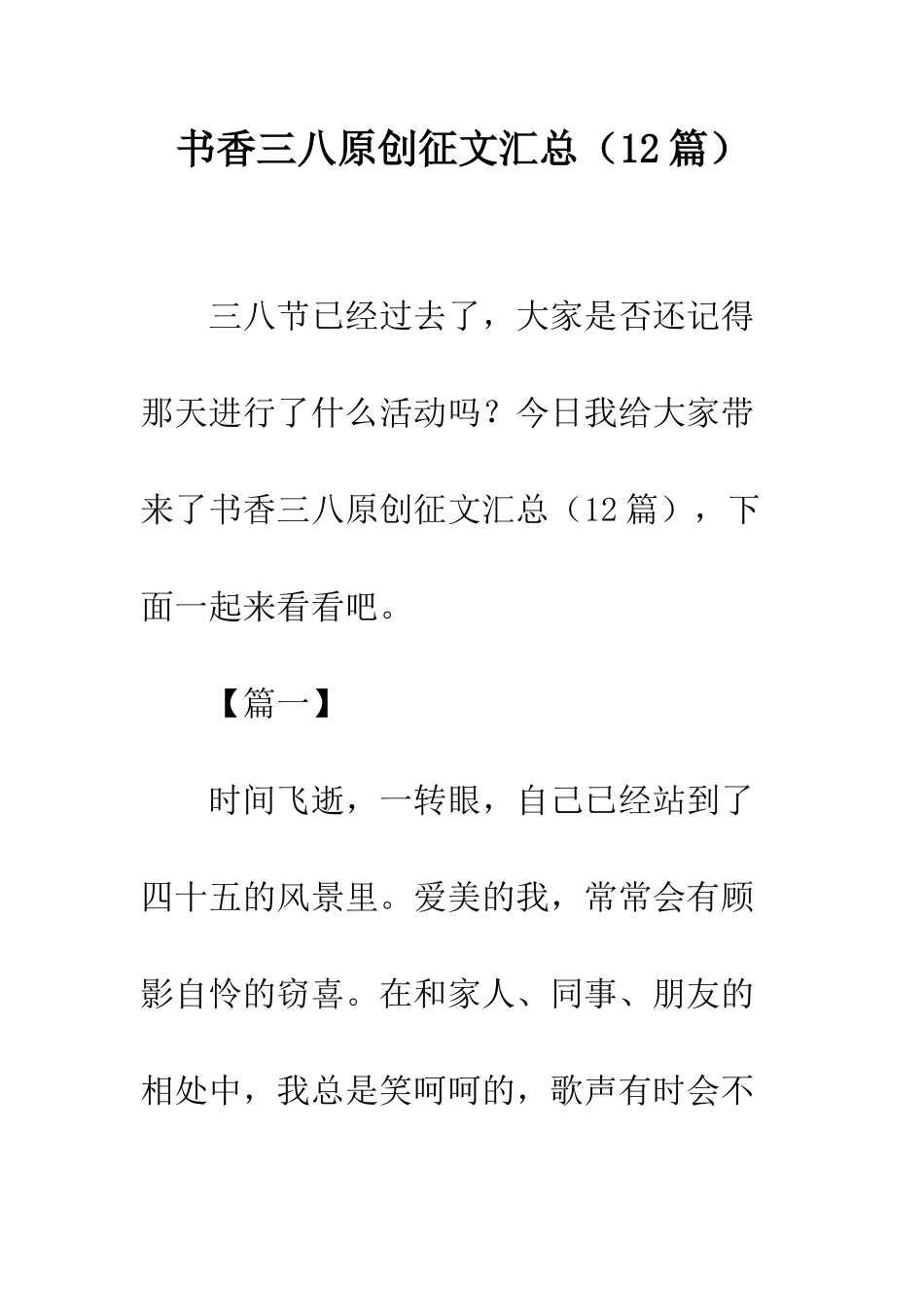 书香三八原创征文汇总（12篇）

三八节已经过去了，大家是否还记得那天进行了什么活动吗？今日我给大家带来了书香三八原创征文汇总（12篇），下面一起来看看吧。

【篇一】

时间飞逝，一转眼，自己已经站到了四十五的风景里。爱美的我，常常会有顾影自怜的窃喜。在和家人、同事、朋友的相处中，我总是笑呵呵的，歌声有时会不